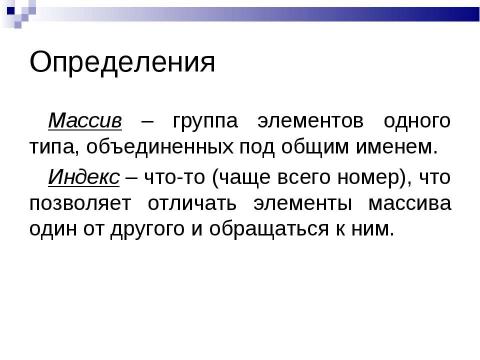 Определения

Массив – группа элементов одного типа, объединенных под общим именем.

Индекс – что-то (чаще всего номер), что позволяет отличать элементы массива один от другого и обращаться к ним.